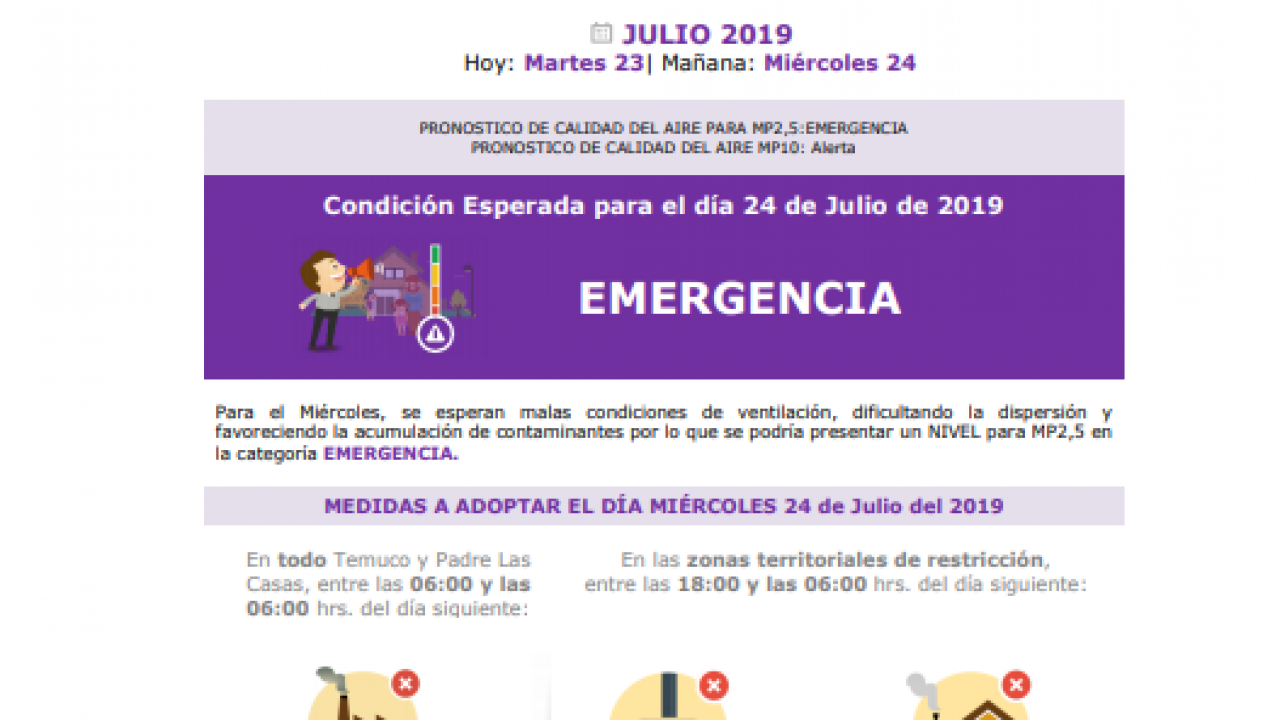 JULIO 2019
Hoy: Martes 23| Mañana: Miércoles 24

PRONOSTICO DE CALIDAD DEL AIRE PARA MP2,5:EMERGENCIA
PRONOSTICO DE CALIDAD DEL AIRE MP10: Alerta

Condición Esperada para el día 24 de Julio de 2019

EMERGENCIA

Para el Miércoles, se esperan malas condiciones de ventilación, dificultando la dispersión y favoreciendo la acumulación de contaminantes por lo que se podría presentar un NIVEL para MP2,5 en la categoría EMERGENCIA.

MEDIDAS A ADOPTAR EL DÍA MIÉRCOLES 24 de Julio del 2019

En todo Temuco y Padre Las Casas, entre las 06:00 y las 06:00 hrs. del día siguiente:

En las zonas territoriales de restricción, entre las 18:00 y las 06:00 hrs. del día siguiente: